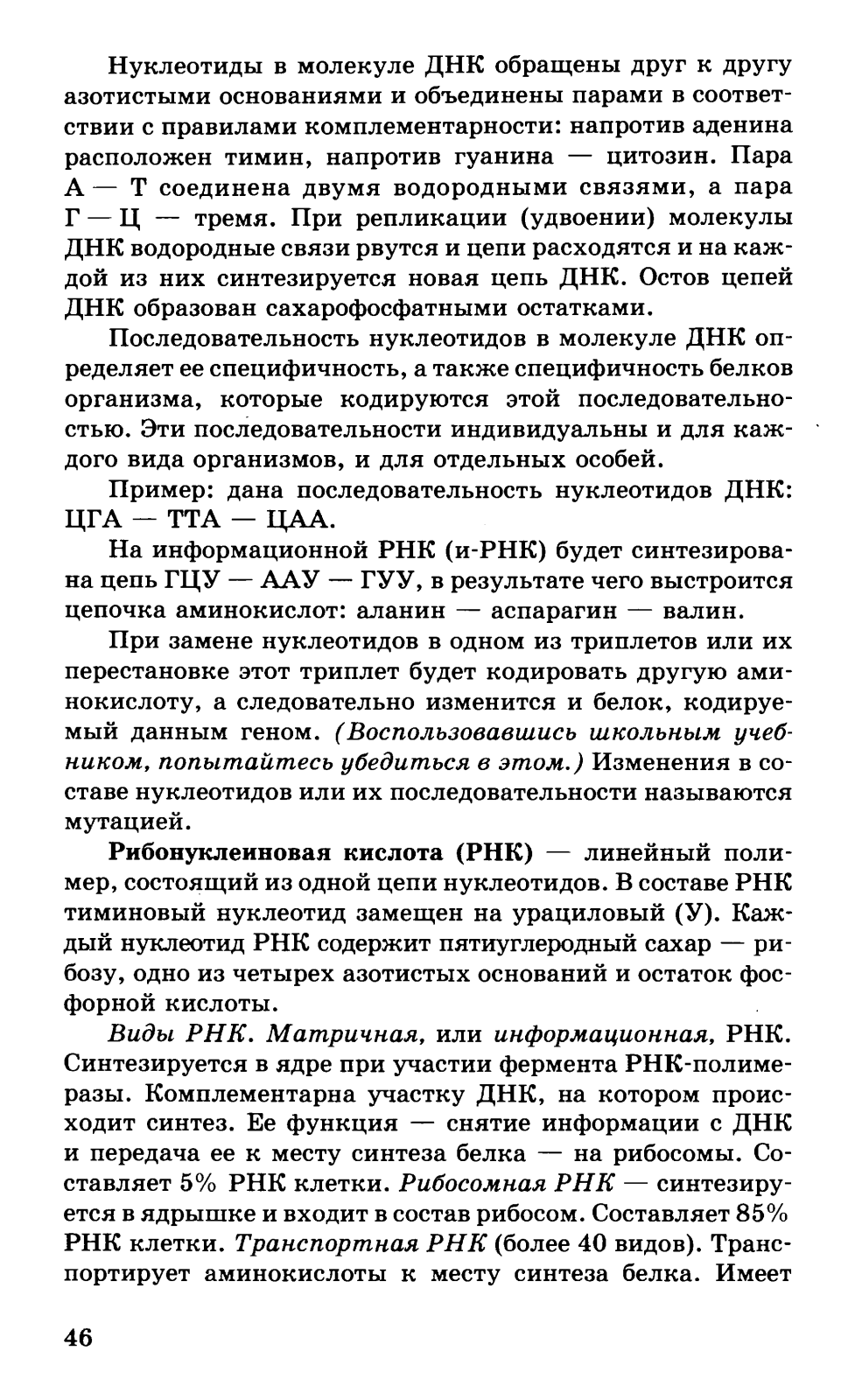 Нуклеотиды в молекуле ДНК обращены друг к другу азотистыми основаниями и объединены парами в соответствии с правилами комплементарности: напротив аденина расположен тимин, напротив гуанина — цитозин. Пара А — Т соединена двумя водородными связями, а пара Г — Ц — тремя. При репликации (удвоении) молекулы ДНК водородные связи рвутся и цепи расходятся и на каждой из них синтезируется новая цепь ДНК. Остов цепей ДНК образован сахарофосфатными остатками.

Последовательность нуклеотидов в молекуле ДНК определяет ее специфичность, а также специфичность белков организма, которые кодируются этой последовательностью. Эти последовательности индивидуальны и для каждого вида организмов, и для отдельных особей.

Пример: дана последовательность нуклеотидов ДНК: ЦГА — ТТА — ЦАА.

На информационной РНК (и-РНК) будет синтезирована цепь ГЦУ — ААУ — ГУУ, в результате чего выстроится цепочка аминокислот: аланин — аспарагин — валин.

При замене нуклеотидов в одном из триплетов или их перестановке этот триплет будет кодировать другую аминокислоту, а следовательно изменится и белок, кодируемый данным геном. (Воспользовавшись школьным учебником, попытайтесь убедиться в этом.) Изменения в составе нуклеотидов или их последовательности называются мутацией.

Рибонуклеиновая кислота (РНК) — линейный полимер, состоящий из одной цепи нуклеотидов. В составе РНК тиминовый нуклеотид замещен на урациловый (У). Каждый нуклеотид РНК содержит пятиуглеродный сахар — рибозу, одно из четырех азотистых оснований и остаток фосфорной кислоты.

Виды РНК. Матричная, или информационная, РНК. Синтезируется в ядре при участии фермента РНК-полимеразы. Комплементарна участку ДНК, на котором происходит синтез. Ее функция — снятие информации с ДНК и передача ее к месту синтеза белка — на рибосомы. Составляет 5% РНК клетки. Рибосомная РНК — синтезируется в ядрышке и входит в состав рибосом. Составляет 85% РНК клетки. Транспортная РНК (более 40 видов). Транспортирует аминокислоты к месту синтеза белка. Имеет

46